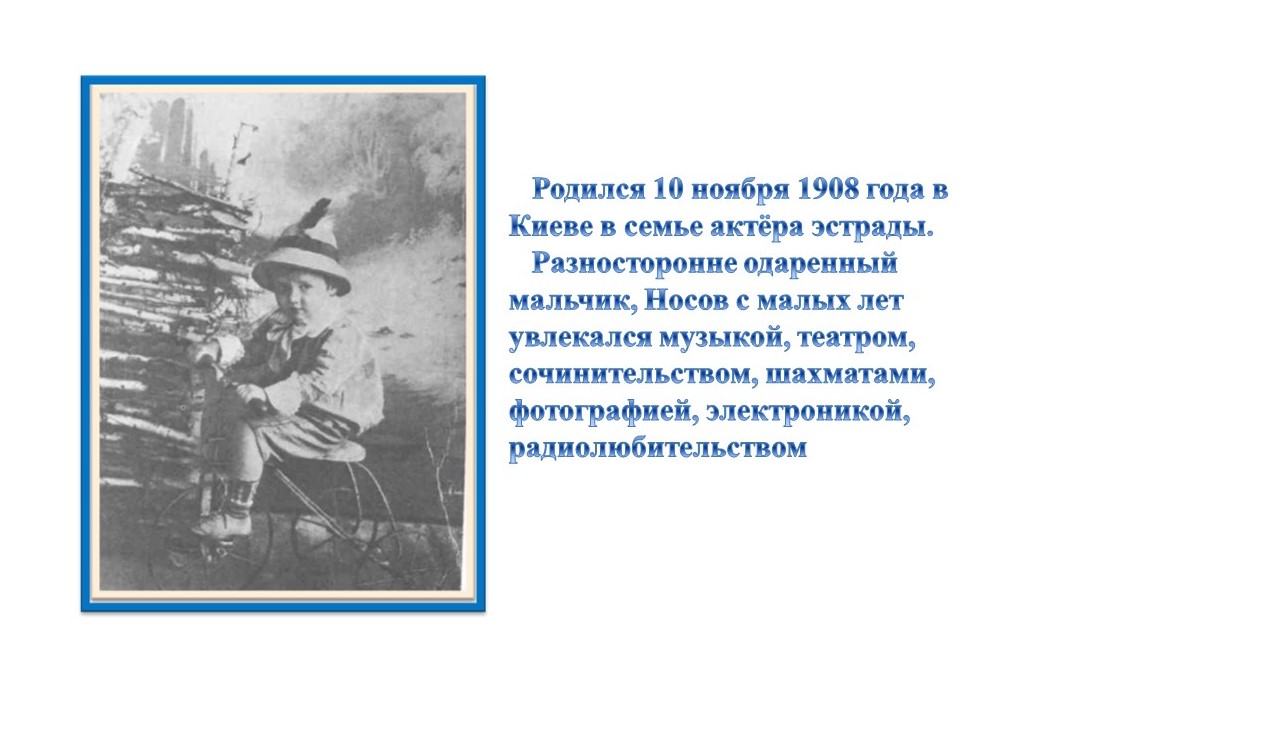 Родился 10 ноября 1908 года в Киеве в семье актёра эстрады.

Разносторонне одаренный мальчик, Носов с малых лет увлекался музыкой, театром, сочинительством, шахматами, фотографией, электроникой, радиолюбительством